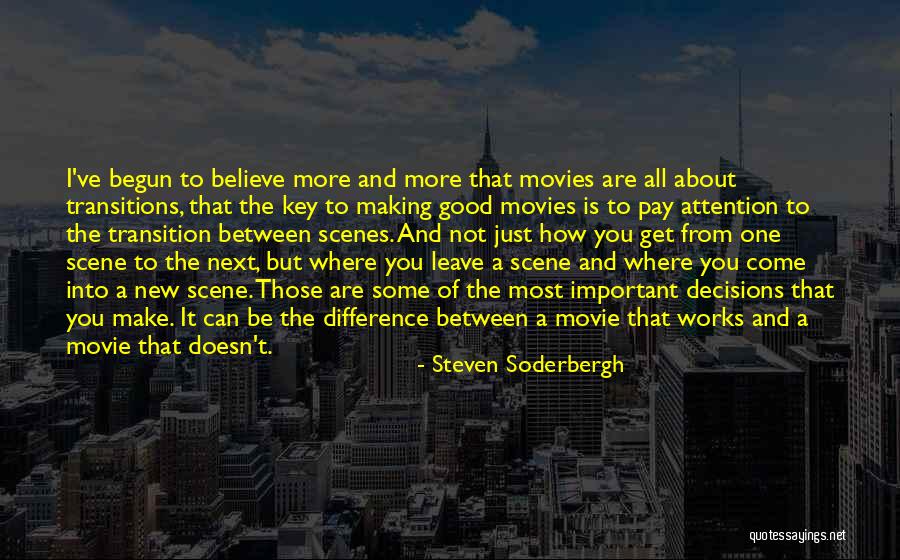 I've begun to believe more and more that movies are all about transitions, that the key to making good movies is to pay attention to the transition between scenes. And not just how you get from one scene to the next, but where you leave a scene and where you come into a new scene. Those are some of the most important decisions that you make. It can be the difference between a movie that works and a movie that doesn't.

- Steven Soderbergh

quotessayings.net